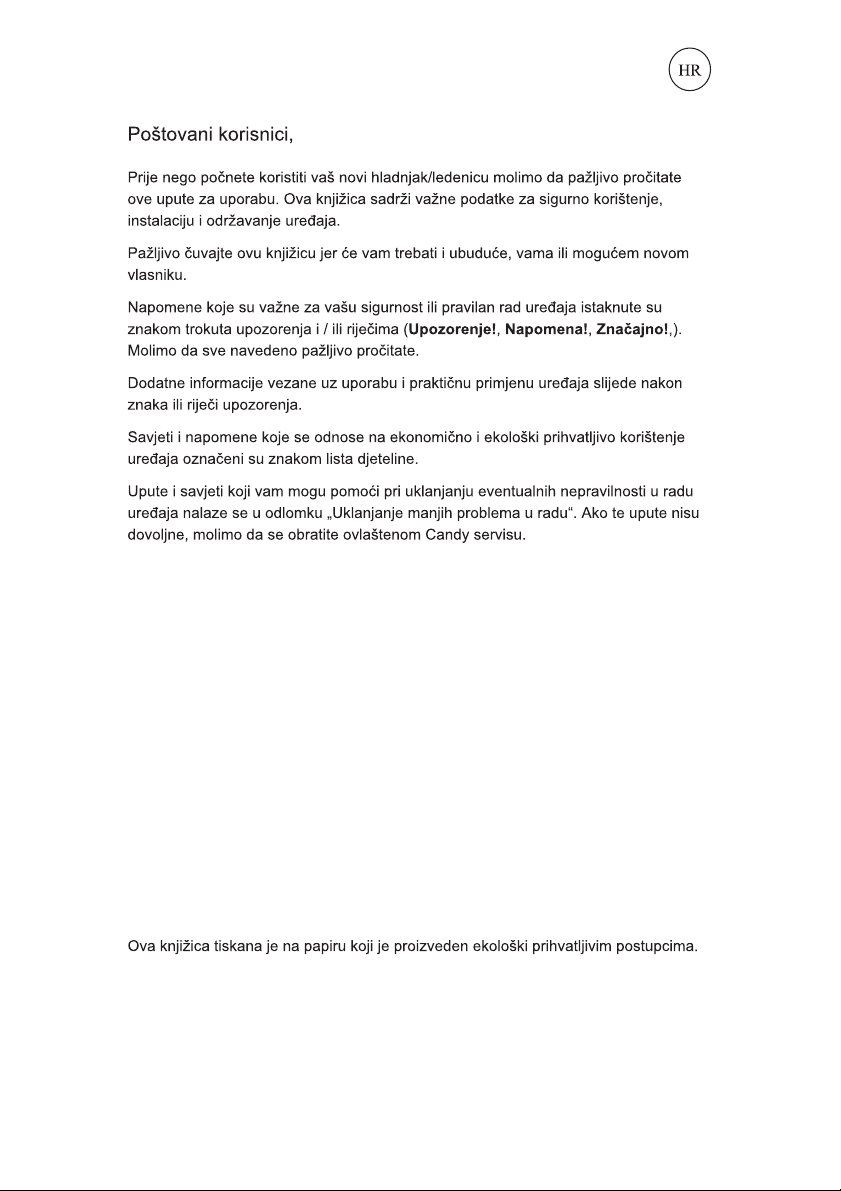 HR

Poštovani korisnici,

Prije nego počnete koristiti vaš novi hladnjak/ledenicu molimo da pažljivo pročitate ove upute za uporabu. Ova knjižica sadrži važne podatke za sigurno korištenje, instalaciju i održavanje uređaja.

Pažljivo čuvajte ovu knjižicu jer će vam trebati i ubuduće, vama ili mogućem novom vlasniku.

Napomene koje su važne za vašu sigurnost ili pravilan rad uređaja istaknute su znakom trokuta upozorenja i / ili riječima (Upozorenje!, Napomena!, Značajno!,). Molimo da sve navedeno pažljivo pročitate.

Dodatne informacije vezane uz uporabu i praktičnu primjenu uređaja slijede nakon znaka ili riječi upozorenja.

Savjeti i napomene koje se odnose na ekonomično i ekološki prihvatljivo korištenje uređaja označeni su znakom lista djeteline.

Upute i savjeti koji vam mogu pomoći pri uklanjanju eventualnih nepravilnosti u radu uređaja nalaze se u odlomku „Uklanjanje manjih problema u radu“. Ako te upute nisu dovoljne, molimo da se obratite ovlaštenom Candy servisu.

Ova knjižica tiskana je na papiru koji je proizveden ekološki prihvatljivim postupcima.